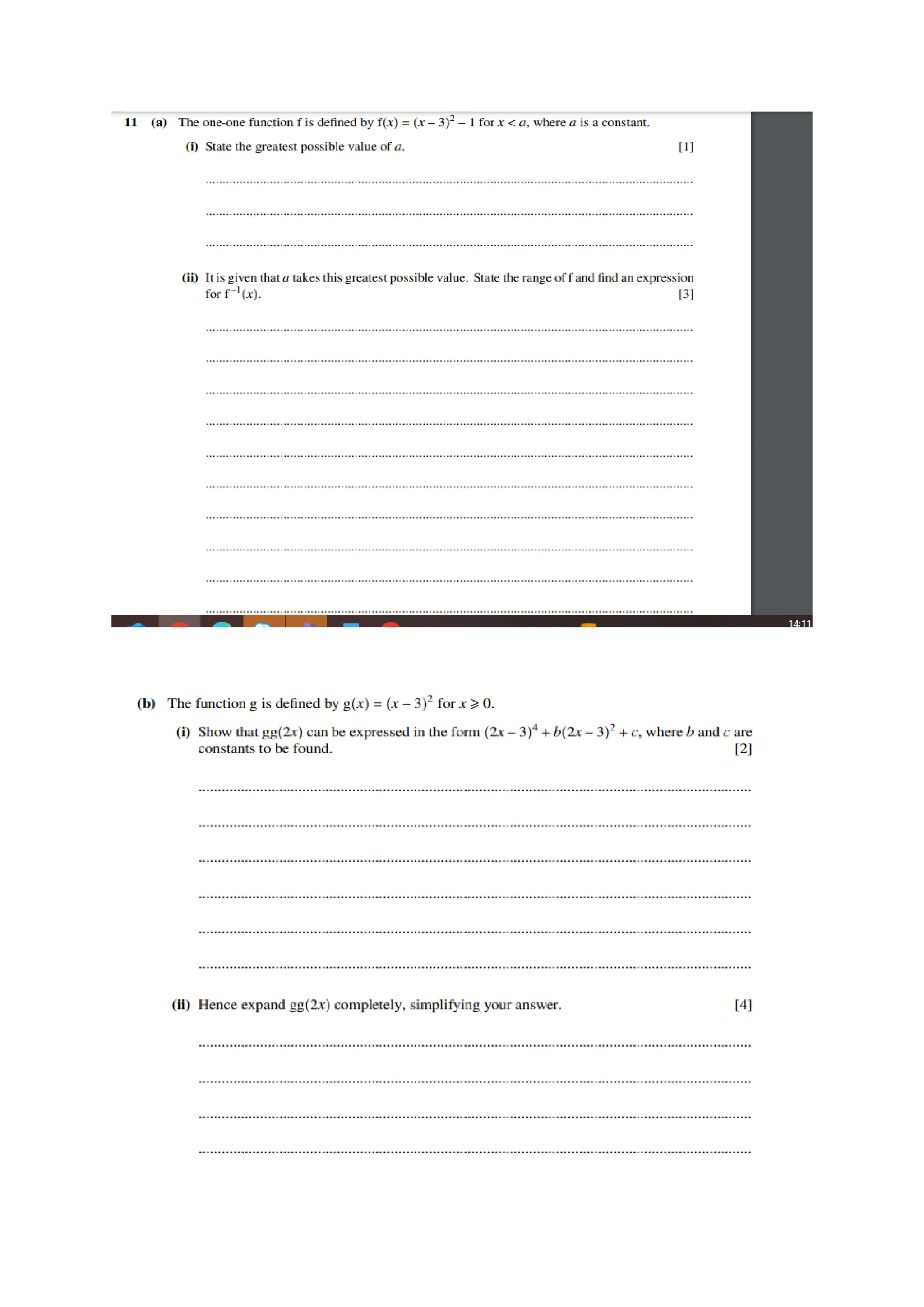 11 (a) The one-one function f is defined by $f(x) = (x-3)^2 - 1$ for $x < a$, where $a$ is a constant.

(i) State the greatest possible value of $a$. [1]

(ii) It is given that $a$ takes this greatest possible value. State the range of f and find an expression for $f^{-1}(x)$. [3]

14:11

(b) The function g is defined by $g(x) = (x-3)^2$ for $x \geqslant 0$.

(i) Show that $gg(2x)$ can be expressed in the form $(2x-3)^4 + b(2x-3)^2 + c$, where $b$ and $c$ are constants to be found. [2]

(ii) Hence expand $gg(2x)$ completely, simplifying your answer. [4]